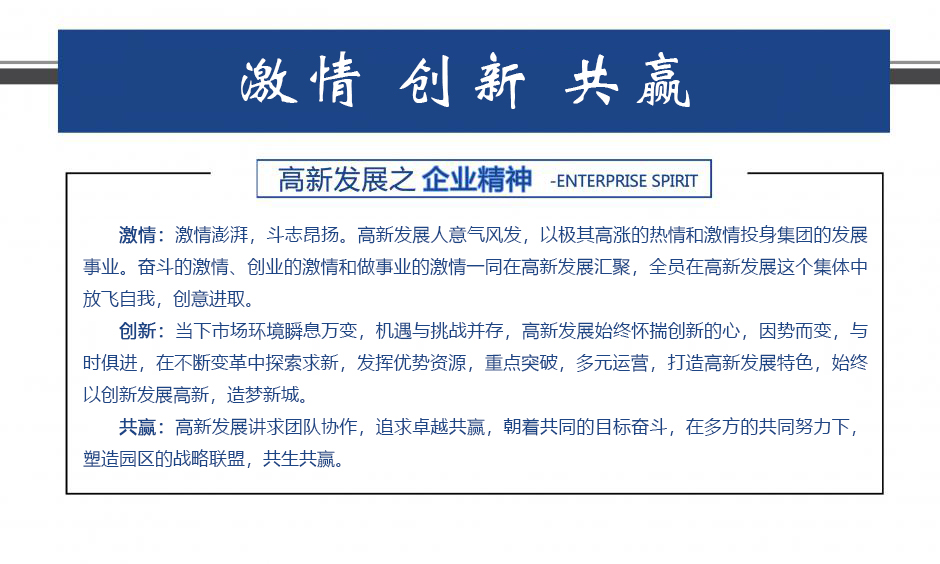 激情 创新 共赢

高新发展之 企业精神 -ENTERPRISE SPIRIT

激情：激情澎湃，斗志昂扬。高新发展人意气风发，以极其高涨的热情和激情投身集团的发展事业。奋斗的激情、创业的激情和做事业的激情一同在高新发展汇聚，全员在高新发展这个集体中放飞自我，创意进取。

创新：当下市场环境瞬息万变，机遇与挑战并存，高新发展始终怀揣创新的心，因势而变，与时俱进，在不断变革中探索求新，发挥优势资源，重点突破，多元运营，打造高新发展特色，始终以创新发展高新，造梦新城。

共赢：高新发展讲求团队协作，追求卓越共赢，朝着共同的目标奋斗，在多方的共同努力下，塑造园区的战略联盟，共生共赢。